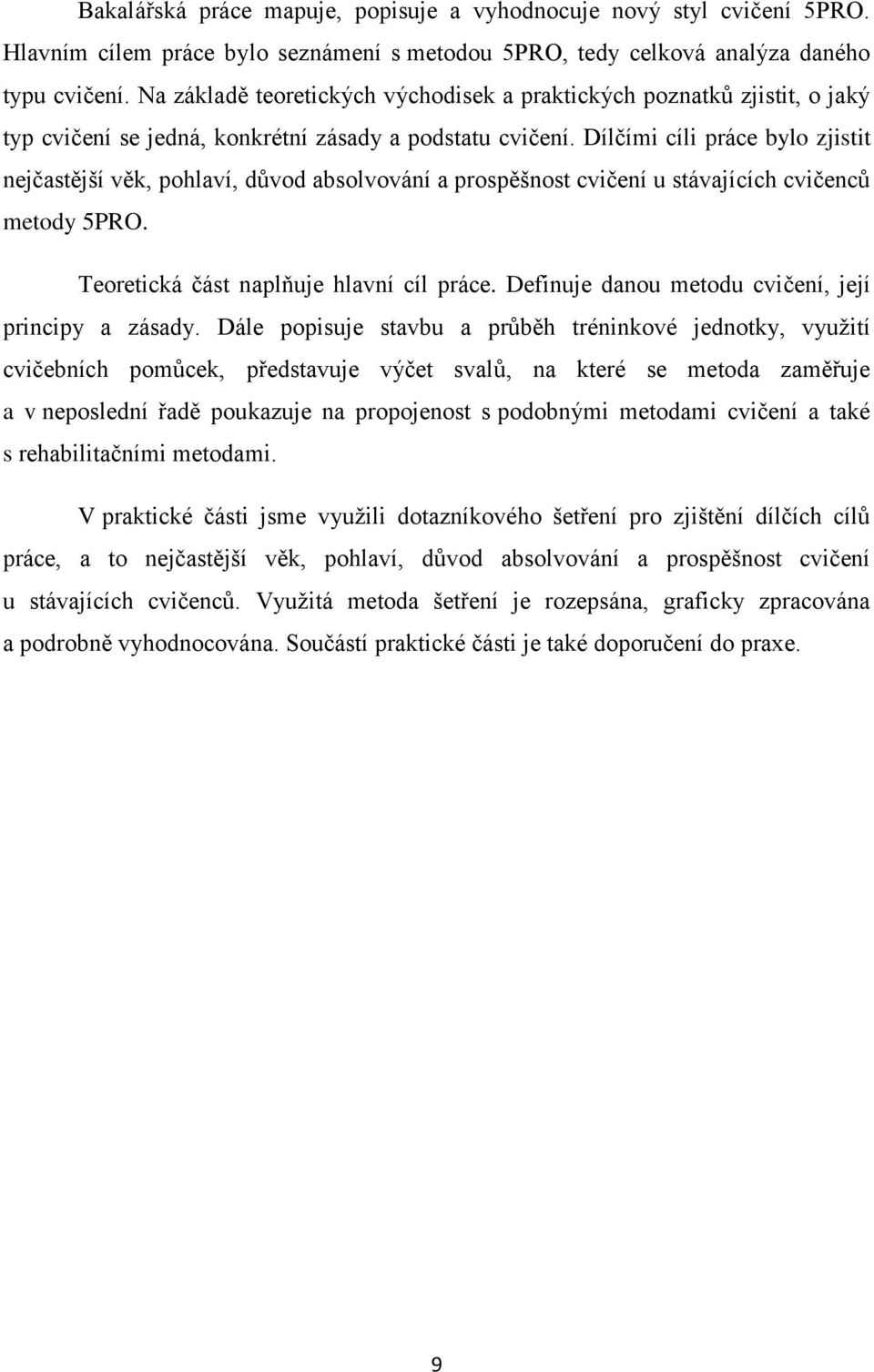 Bakalářská práce mapuje, popisuje a vyhodnocuje nový styl cvičení 5PRO. Hlavním cílem práce bylo seznámení s metodou 5PRO, tedy celková analýza daného typu cvičení. Na základě teoretických východisek a praktických poznatků zjistit, o jaký typ cvičení se jedná, konkrétní zásady a podstatu cvičení. Dílčími cíli práce bylo zjistit nejčastější věk, pohlaví, důvod absolvování a prospěšnost cvičení u stávajících cvičenců metody 5PRO.

Teoretická část naplňuje hlavní cíl práce. Definuje danou metodu cvičení, její principy a zásady. Dále popisuje stavbu a průběh tréninkové jednotky, využití cvičebních pomůcek, představuje výčet svalů, na které se metoda zaměřuje a v neposlední řadě poukazuje na propojenost s podobnými metodami cvičení a také s rehabilitačními metodami.

V praktické části jsme využili dotazníkového šetření pro zjištění dílčích cílů práce, a to nejčastější věk, pohlaví, důvod absolvování a prospěšnost cvičení u stávajících cvičenců. Využitá metoda šetření je rozepsána, graficky zpracována a podrobně vyhodnocována. Součástí praktické části je také doporučení do praxe.

9